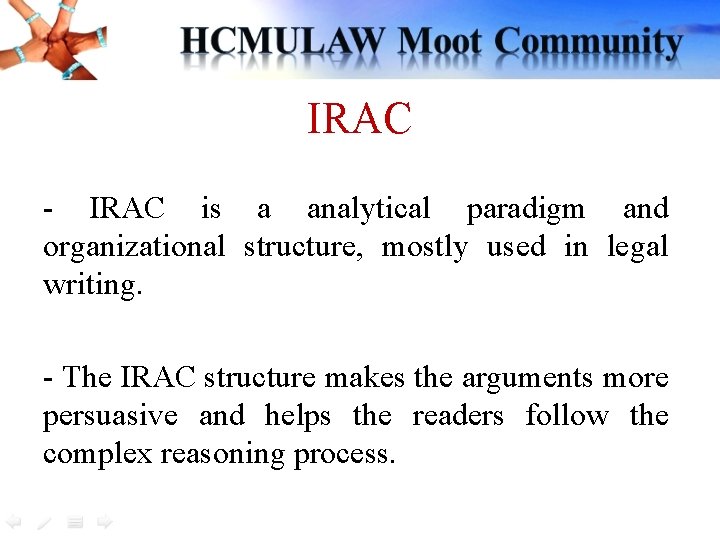 HCMULAW Moot Community

IRAC

- IRAC is a analytical paradigm and organizational structure, mostly used in legal writing.

- The IRAC structure makes the arguments more persuasive and helps the readers follow the complex reasoning process.